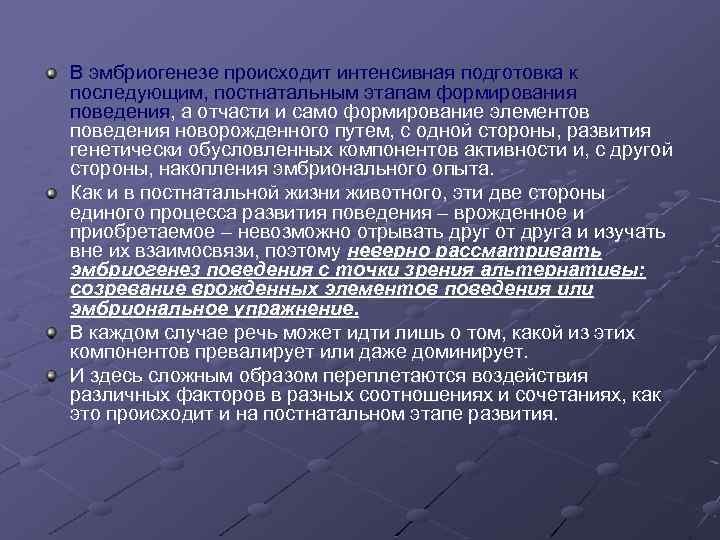 В эмбриогенезе происходит интенсивная подготовка к последующим, постнатальным этапам формирования поведения, а отчасти и само формирование элементов поведения новорожденного путем, с одной стороны, развития генетически обусловленных компонентов активности и, с другой стороны, накопления эмбрионального опыта.

Как и в постнатальной жизни животного, эти две стороны единого процесса развития поведения – врожденное и приобретаемое – невозможно отрывать друг от друга и изучать вне их взаимосвязи, поэтому неверно рассматривать эмбриогенез поведения с точки зрения альтернативы: созревание врожденных элементов поведения или эмбриональное упражнение.

В каждом случае речь может идти лишь о том, какой из этих компонентов превалирует или даже доминирует.

И здесь сложным образом переплетаются воздействия различных факторов в разных соотношениях и сочетаниях, как это происходит и на постнатальном этапе развития.